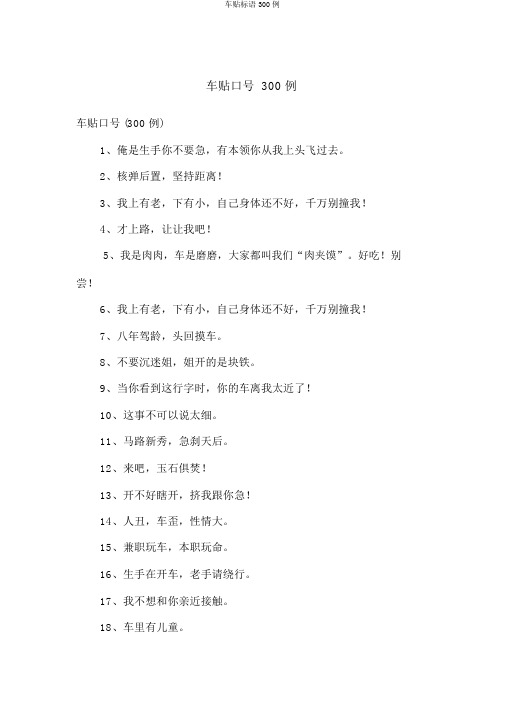 车贴标语 300 例

车贴口号 300 例

车贴口号 (300 例)

1、俺是生手你不要急，有本领你从我上头飞过去。

2、核弹后置，坚持距离！

3、我上有老，下有小，自己身体还不好，千万别撞我！

4、才上路，让让我吧！

5、我是肉肉，车是磨磨，大家都叫我们“肉夹馍”。好吃！别尝！

6、我上有老，下有小，自己身体还不好，千万别撞我！

7、八年驾龄，头回摸车。

8、不要沉迷姐，姐开的是块铁。

9、当你看到这行字时，你的车离我太近了！

10、这事不可以说太细。

11、马路新秀，急刹天后。

12、来吧，玉石俱焚！

13、开不好瞎开，挤我跟你急！

14、人丑，车歪，性情大。

15、兼职玩车，本职玩命。

16、生手在开车，老手请绕行。

17、我不想和你亲近接触。

18、车里有儿童。